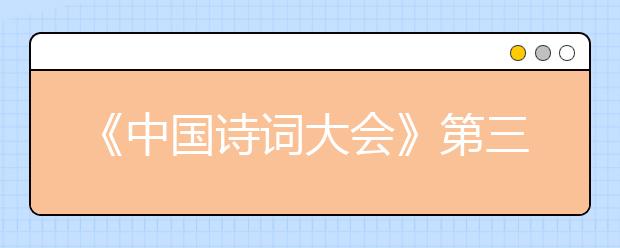 《中国诗词大会》第三